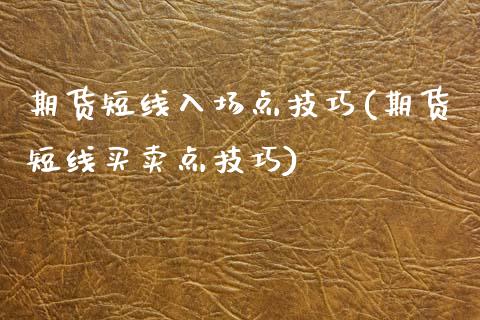 期货短线入场点技巧(期货短线买卖点技巧)